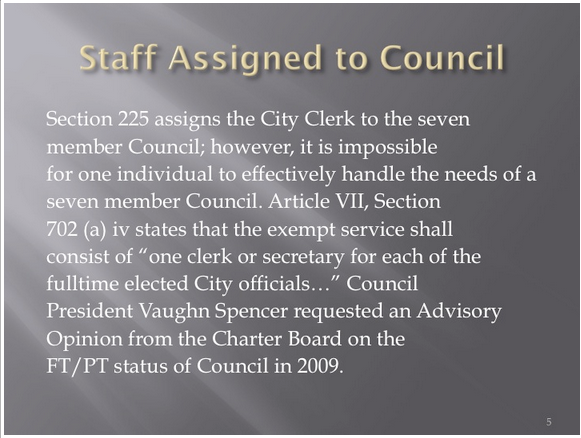 Staff Assigned to Council

Section 225 assigns the City Clerk to the seven member Council; however, it is impossible for one individual to effectively handle the needs of a seven member Council. Article VII, Section 702 (a) iv states that the exempt service shall consist of “one clerk or secretary for each of the fulltime elected City officials…” Council President Vaughn Spencer requested an Advisory Opinion from the Charter Board on the FT/PT status of Council in 2009.

5